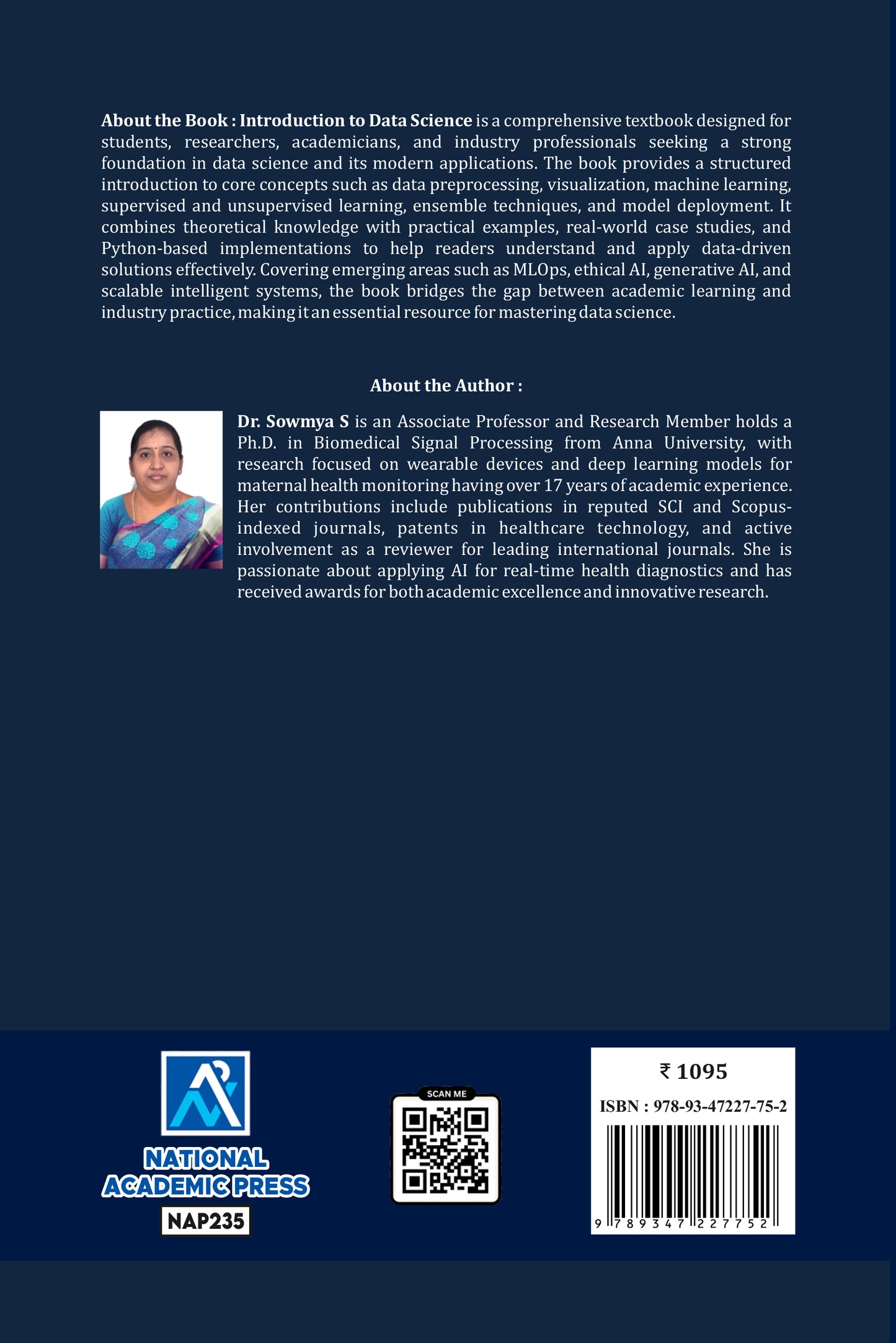 About the Book : Introduction to Data Science is a comprehensive textbook designed for students, researchers, academicians, and industry professionals seeking a strong foundation in data science and its modern applications. The book provides a structured introduction to core concepts such as data preprocessing, visualization, machine learning, supervised and unsupervised learning, ensemble techniques, and model deployment. It combines theoretical knowledge with practical examples, real-world case studies, and Python-based implementations to help readers understand and apply data-driven solutions effectively. Covering emerging areas such as MLOps, ethical AI, generative AI, and scalable intelligent systems, the book bridges the gap between academic learning and industry practice, making it an essential resource for mastering data science.

About the Author :

Dr. Sowmya S is an Associate Professor and Research Member holds a Ph.D. in Biomedical Signal Processing from Anna University, with research focused on wearable devices and deep learning models for maternal health monitoring having over 17 years of academic experience. Her contributions include publications in reputed SCI and Scopus-indexed journals, patents in healthcare technology, and active involvement as a reviewer for leading international journals. She is passionate about applying AI for real-time health diagnostics and has received awards for both academic excellence and innovative research.

NATIONAL
ACADEMIC PRESS
NAP235

SCAN ME

₹ 1095
ISBN : 978-93-47227-75-2
9 789347 227752